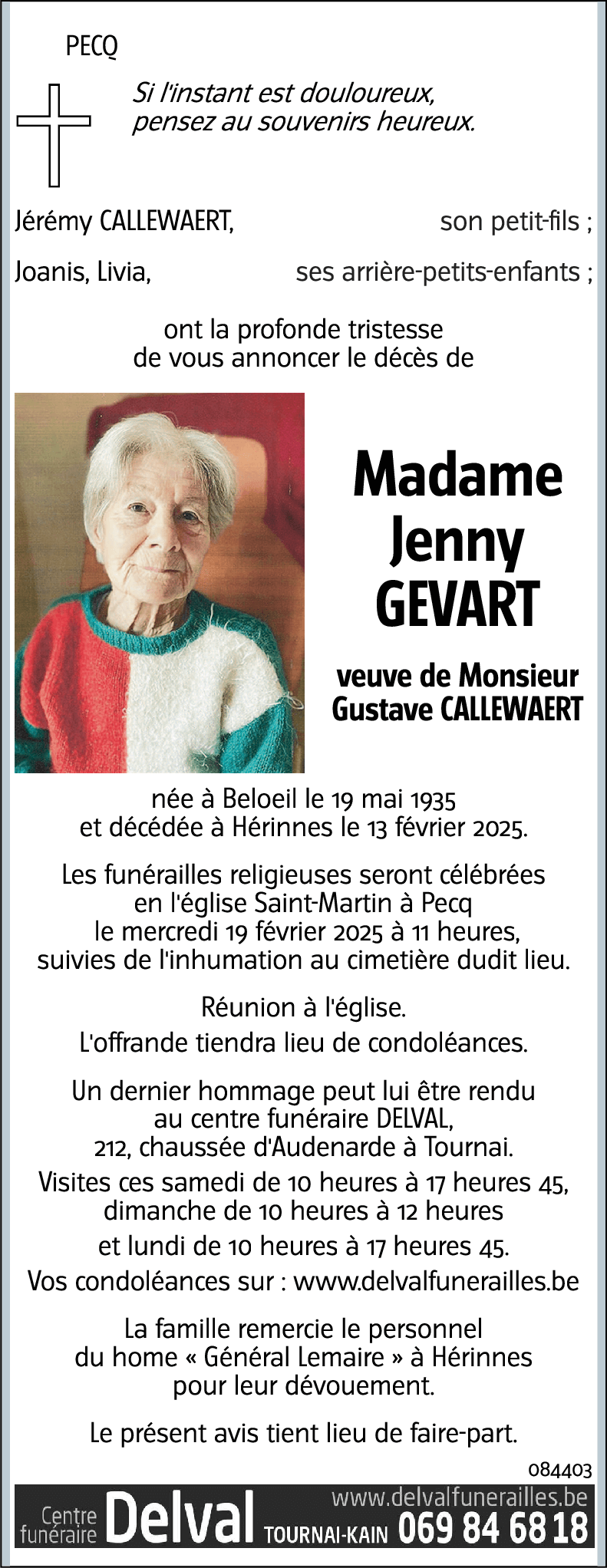 PECQ

Si l'instant est douloureux, pensez au souvenirs heureux.

Jérémy CALLEWAERT, son petit-fils ;

Joanis, Livia, ses arrière-petits-enfants ;

ont la profonde tristesse de vous annoncer le décès de

Madame Jenny GEVART

veuve de Monsieur Gustave CALLEWAERT

née à Beloeil le 19 mai 1935 et décédée à Hérinnes le 13 février 2025.

Les funérailles religieuses seront célébrées en l'église Saint-Martin à Pecq le mercredi 19 février 2025 à 11 heures, suivies de l'inhumation au cimetière dudit lieu.

Réunion à l'église.

L'offrande tiendra lieu de condoléances.

Un dernier hommage peut lui être rendu au centre funéraire DELVAL, 212, chaussée d'Audenarde à Tournai.

Visites ces samedi de 10 heures à 17 heures 45, dimanche de 10 heures à 12 heures et lundi de 10 heures à 17 heures 45.

Vos condoléances sur : www.delvalfunerailles.be

La famille remercie le personnel du home « Général Lemaire » à Hérinnes pour leur dévouement.

Le présent avis tient lieu de faire-part.

084403

Centre funéraire Delval TOURNAI-KAIN www.delvalfunerailles.be 069 84 68 18